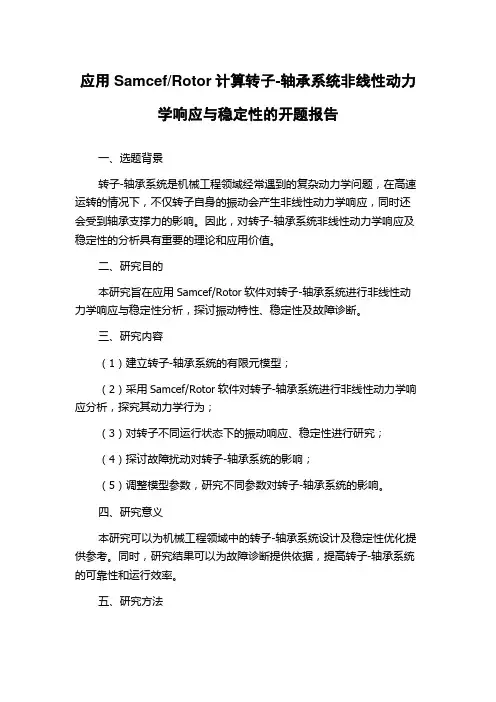 应用 Samcef/Rotor 计算转子-轴承系统非线性动力学响应与稳定性的开题报告

一、选题背景

转子-轴承系统是机械工程领域经常遇到的复杂动力学问题，在高速运转的情况下，不仅转子自身的振动会产生非线性动力学响应，同时还会受到轴承支撑力的影响。因此，对转子-轴承系统非线性动力学响应及稳定性的分析具有重要的理论和应用价值。

二、研究目的

本研究旨在应用 Samcef/Rotor 软件对转子-轴承系统进行非线性动力学响应与稳定性分析，探讨振动特性、稳定性及故障诊断。

三、研究内容

（1）建立转子-轴承系统的有限元模型；

（2）采用 Samcef/Rotor 软件对转子-轴承系统进行非线性动力学响应分析，探究其动力学行为；

（3）对转子不同运行状态下的振动响应、稳定性进行研究；

（4）探讨故障扰动对转子-轴承系统的影响；

（5）调整模型参数，研究不同参数对转子-轴承系统的影响。

四、研究意义

本研究可以为机械工程领域中的转子-轴承系统设计及稳定性优化提供参考。同时，研究结果可以为故障诊断提供依据，提高转子-轴承系统的可靠性和运行效率。

五、研究方法